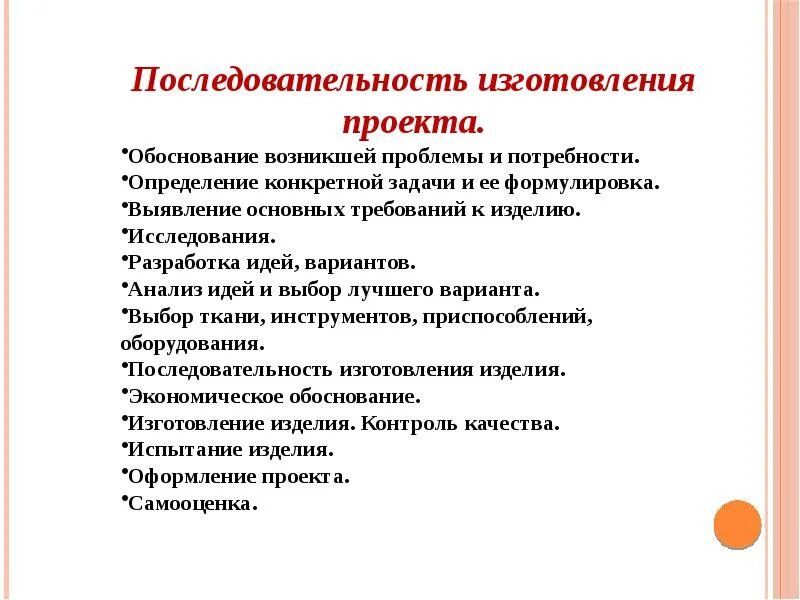 Последовательность изготовления проекта.

•Обоснование возникшей проблемы и потребности.
•Определение конкретной задачи и ее формулировка.
•Выявление основных требований к изделию.
•Исследования.
•Разработка идей, вариантов.
•Анализ идей и выбор лучшего варианта.
•Выбор ткани, инструментов, приспособлений, оборудования.
•Последовательность изготовления изделия.
•Экономическое обоснование.
•Изготовление изделия. Контроль качества.
•Испытание изделия.
•Оформление проекта.
•Самооценка.